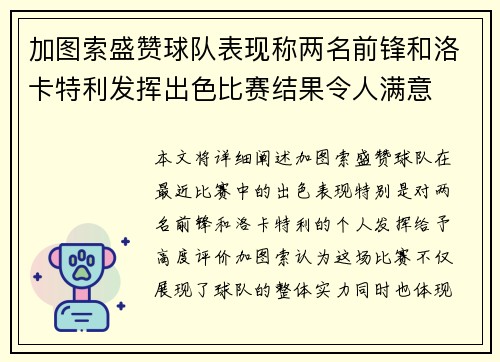 加图索盛赞球队表现称两名前锋和洛卡特利发挥出色比赛结果令人满意

本文将详细阐述加图索盛赞球队在最近比赛中的出色表现特别是对两名前锋和洛卡特利的个人发挥给予高度评价加图索认为这场比赛不仅展现了球队的整体实力同时也体现